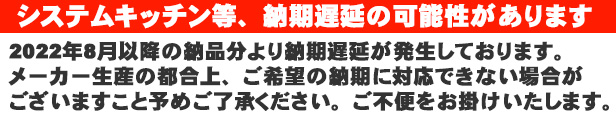 システムキッチン等、納期遅延の可能性があります

2022年8月以降の納品分より納期遅延が発生しております。
メーカー生産の都合上、ご希望の納期に対応できない場合がございますこと予めご了承ください。ご不便をお掛けいたします。